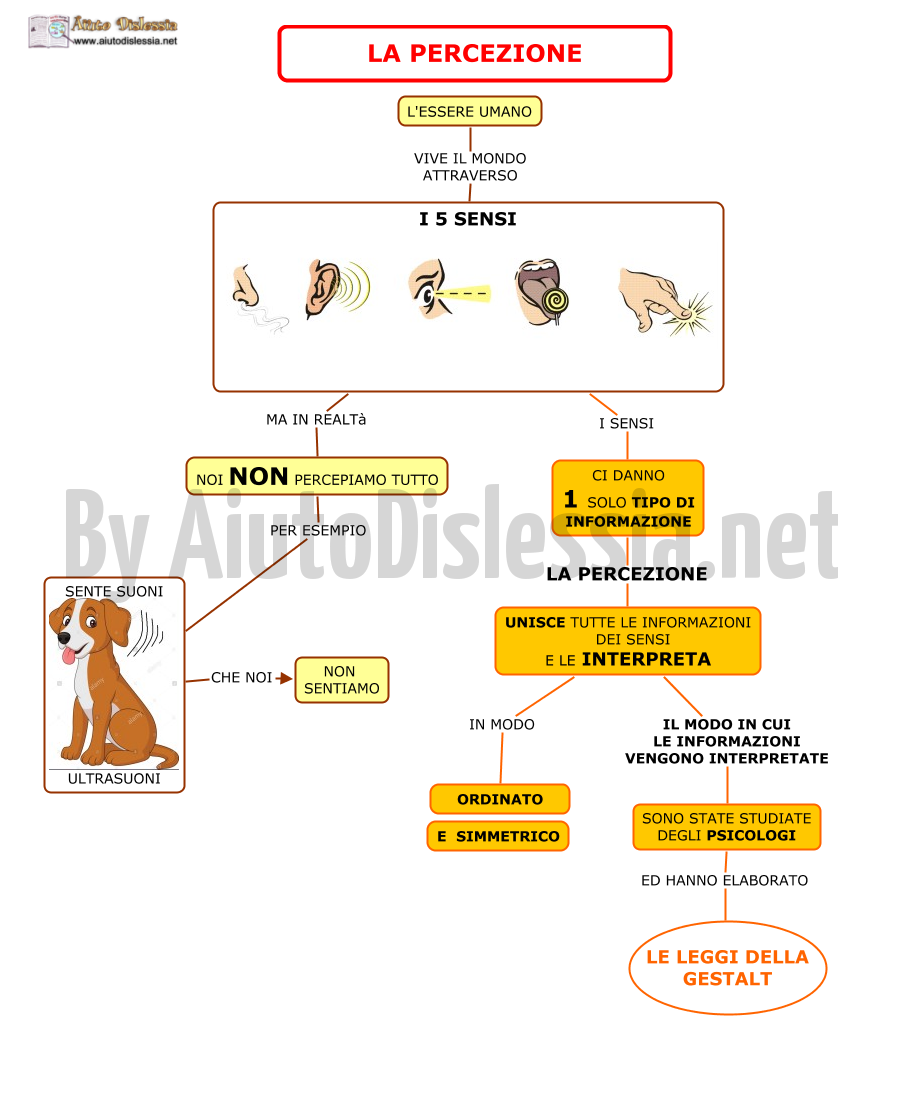 Aiuto Dislessia
www.aiutodislessia.net

LA PERCEZIONE

L'ESSERE UMANO

VIVE IL MONDO ATTRAVERSO

I 5 SENSI

MA IN REALTà

NOI NON PERCEPIAMO TUTTO

PER ESEMPIO

SENTE SUONI

ULTRASUONI

CHE NOI

NON SENTIAMO

I SENSI

CI DANNO 1 SOLO TIPO DI INFORMAZIONE

LA PERCEZIONE

UNISCE TUTTE LE INFORMAZIONI DEI SENSI E LE INTERPRETA

IN MODO

ORDINATO

E SIMMETRICO

IL MODO IN CUI LE INFORMAZIONI VENGONO INTERPRETATE

SONO STATE STUDIATE DEGLI PSICOLOGI

ED HANNO ELABORATO

LE LEGGI DELLA GESTALT

By AiutoDislessia.net